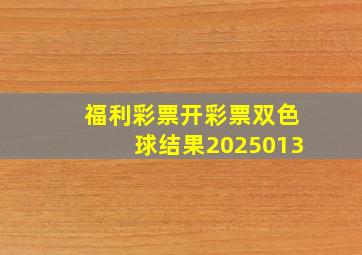 福利彩票开彩票双色球结果2025013